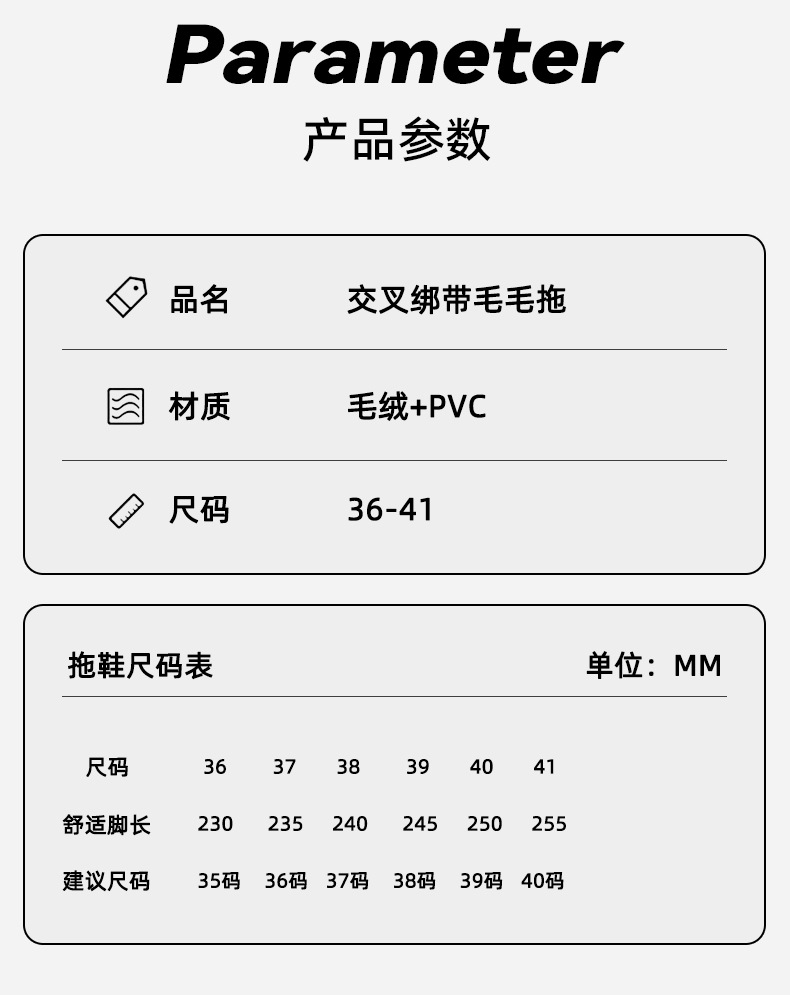 Parameter

产品参数

品名 交叉绑带毛毛拖

材质 毛绒+PVC

尺码 36-41

拖鞋尺码表 单位：MM

| 尺码 | 36 | 37 | 38 | 39 | 40 | 41 |
|---|---|---|---|---|---|---|
| 舒适脚长 | 230 | 235 | 240 | 245 | 250 | 255 |
| 建议尺码 | 35码 | 36码 | 37码 | 38码 | 39码 | 40码 |